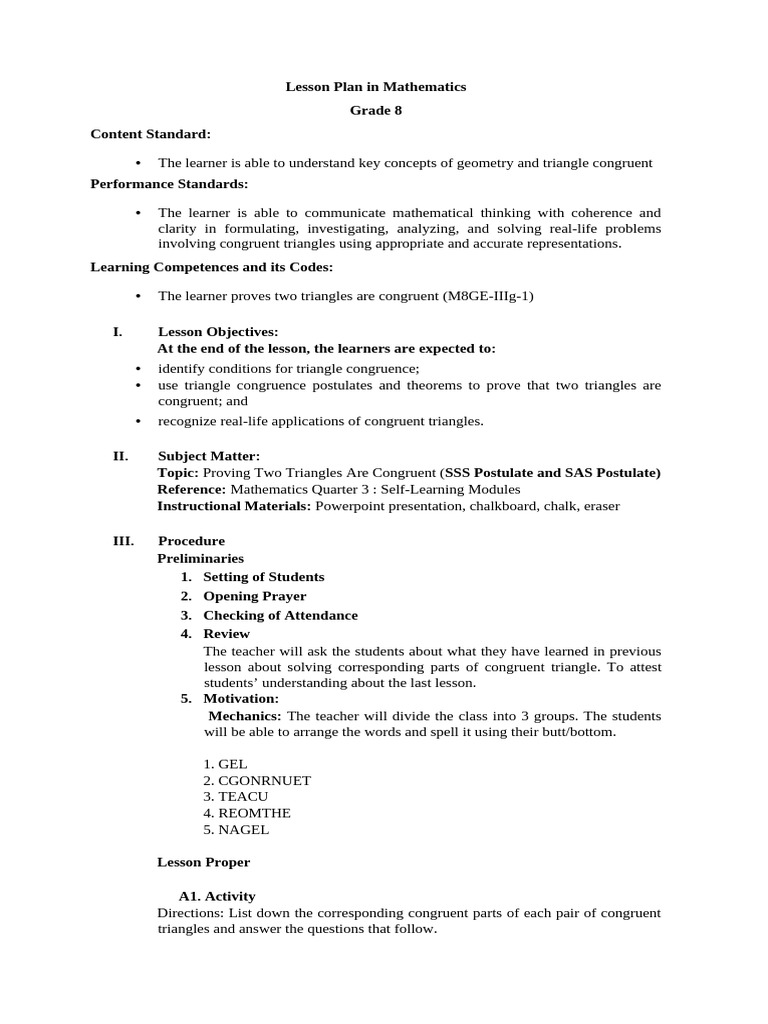 Lesson Plan in Mathematics
Grade 8

Content Standard:

• The learner is able to understand key concepts of geometry and triangle congruent

Performance Standards:

• The learner is able to communicate mathematical thinking with coherence and clarity in formulating, investigating, analyzing, and solving real-life problems involving congruent triangles using appropriate and accurate representations.

Learning Competences and its Codes:

• The learner proves two triangles are congruent (M8GE-IIIg-1)

I. Lesson Objectives:
At the end of the lesson, the learners are expected to:
• identify conditions for triangle congruence;
• use triangle congruence postulates and theorems to prove that two triangles are congruent; and
• recognize real-life applications of congruent triangles.

II. Subject Matter:
Topic: Proving Two Triangles Are Congruent (SSS Postulate and SAS Postulate)
Reference: Mathematics Quarter 3 : Self-Learning Modules
Instructional Materials: Powerpoint presentation, chalkboard, chalk, eraser

III. Procedure
Preliminaries
1. Setting of Students
2. Opening Prayer
3. Checking of Attendance
4. Review
The teacher will ask the students about what they have learned in previous lesson about solving corresponding parts of congruent triangle. To attest students' understanding about the last lesson.
5. Motivation:
Mechanics: The teacher will divide the class into 3 groups. The students will be able to arrange the words and spell it using their butt/bottom.

1. GEL
2. CGONRNUET
3. TEACU
4. REOMTHE
5. NAGEL

Lesson Proper

A1. Activity
Directions: List down the corresponding congruent parts of each pair of congruent triangles and answer the questions that follow.